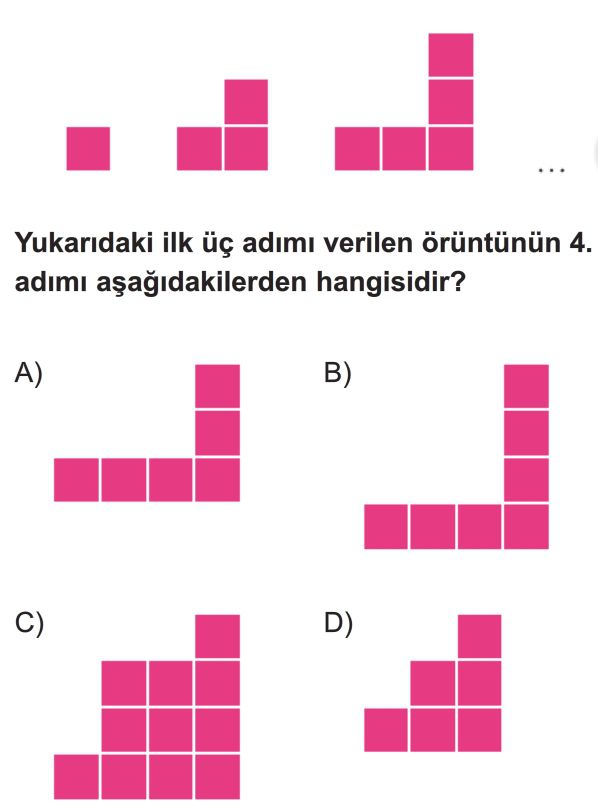 ...

Yukarıdaki ilk üç adımı verilen örüntünün 4. adımı aşağıdakilerden hangisidir?

A)

B)

C)

D)